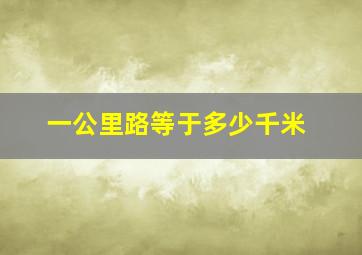 一公里路等于多少千米